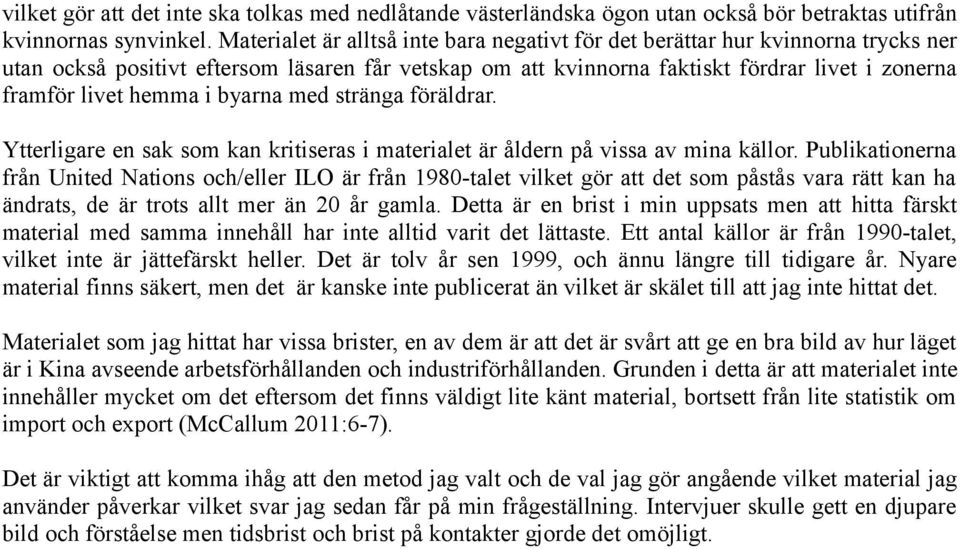 vilket gör att det inte ska tolkas med nedlåtande västerländska ögon utan också bör betraktas utifrån kvinnornas synvinkel. Materialet är alltså inte bara negativt för det berättar hur kvinnorna trycks ner utan också positivt eftersom läsaren får vetskap om att kvinnorna faktiskt fördrar livet i zonerna framför livet hemma i byarna med stränga föräldrar.

Ytterligare en sak som kan kritiseras i materialet är åldern på vissa av mina källor. Publikationerna från United Nations och/eller ILO är från 1980-talet vilket gör att det som påstås vara rätt kan ha ändrats, de är trots allt mer än 20 år gamla. Detta är en brist i min uppsats men att hitta färskt material med samma innehåll har inte alltid varit det lättaste. Ett antal källor är från 1990-talet, vilket inte är jättefärskt heller. Det är tolv år sen 1999, och ännu längre till tidigare år. Nyare material finns säkert, men det är kanske inte publicerat än vilket är skälet till att jag inte hittat det.

Materialet som jag hittat har vissa brister, en av dem är att det är svårt att ge en bra bild av hur läget är i Kina avseende arbetsförhållanden och industriförhållanden. Grunden i detta är att materialet inte innehåller mycket om det eftersom det finns väldigt lite känt material, bortsett från lite statistik om import och export (McCallum 2011:6-7).

Det är viktigt att komma ihåg att den metod jag valt och de val jag gör angående vilket material jag använder påverkar vilket svar jag sedan får på min frågeställning. Intervjuer skulle gett en djupare bild och förståelse men tidsbrist och brist på kontakter gjorde det omöjligt.